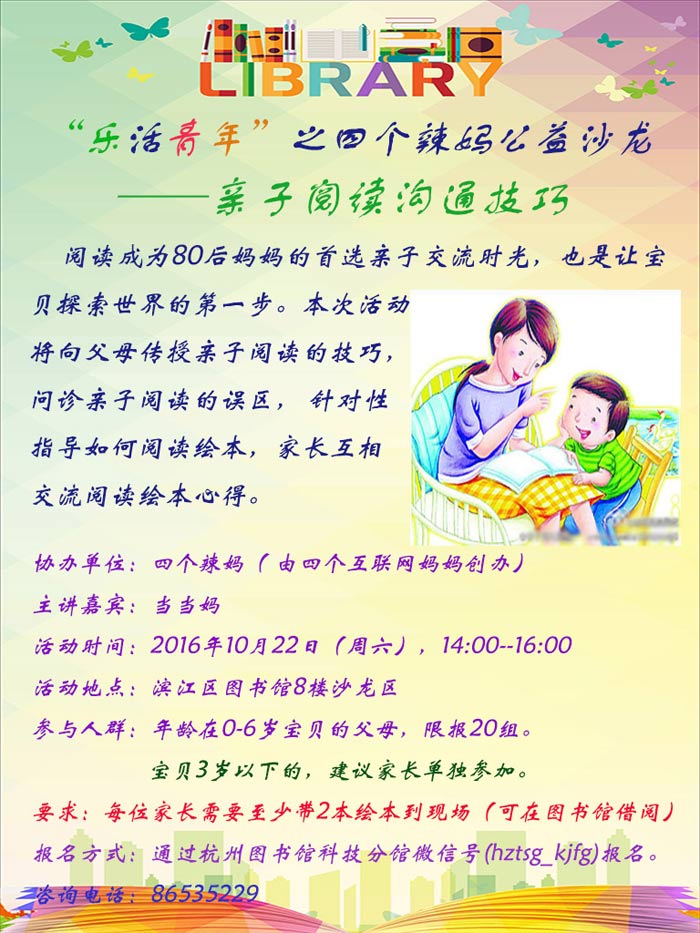 LIBRARY

“乐活青年”之四个辣妈公益沙龙

——亲子阅读沟通技巧

阅读成为80后妈妈的首选亲子交流时光，也是让宝贝探索世界的第一步。本次活动将向父母传授亲子阅读的技巧，问诊亲子阅读的误区，针对性指导如何阅读绘本，家长互相交流阅读绘本心得。

协办单位：四个辣妈（由四个互联网妈妈创办）

主讲嘉宾：当当妈

活动时间：2016年10月22日（周六），14:00--16:00

活动地点：滨江区图书馆8楼沙龙区

参与人群：年龄在0-6岁宝贝的父母，限报20组。

宝贝3岁以下的，建议家长单独参加。

要求：每位家长需要至少带2本绘本到现场（可在图书馆借阅）

报名方式：通过杭州图书馆科技分馆微信号(hztsg_kjfg)报名。

咨询电话：86535229